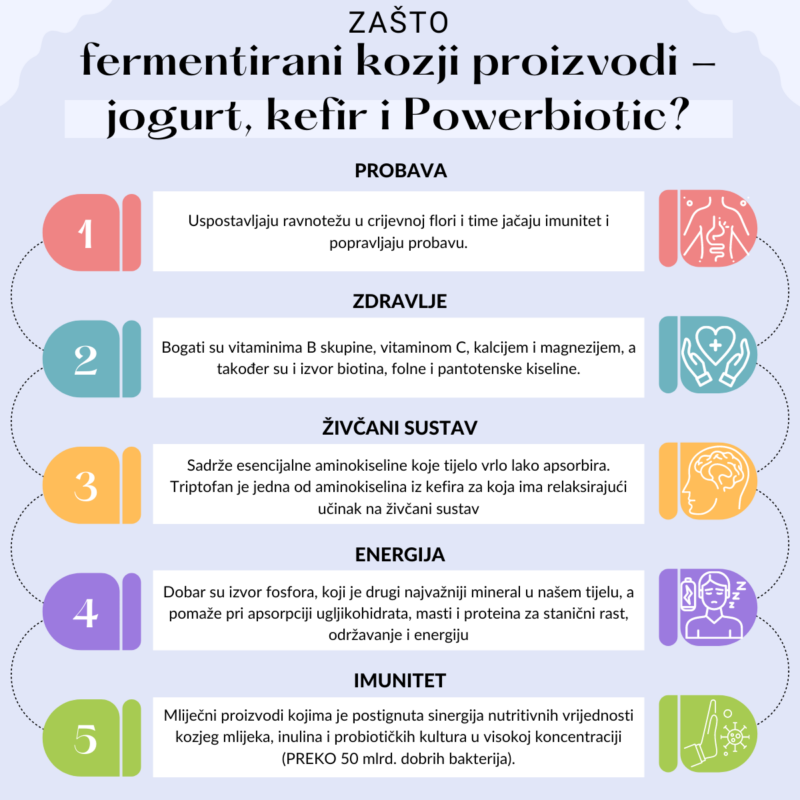 ZAŠTO
fermentirani kozji proizvodi – jogurt, kefir i Powerbiotic?

PROBAVA

1

Uspostavljaju ravnotežu u crijevnoj flori i time jačaju imunitet i popravljaju probavu.

ZDRAVLJE

2

Bogati su vitaminima B skupine, vitaminom C, kalcijem i magnezijem, a također su i izvor biotina, folne i pantotenske kiseline.

ŽIVČANI SUSTAV

3

Sadrže esencijalne aminokiseline koje tijelo vrlo lako apsorbira. Triptofan je jedna od aminokiselina iz kefira za koja ima relaksirajući učinak na živčani sustav

ENERGIJA

4

Dobar su izvor fosfora, koji je drugi najvažniji mineral u našem tijelu, a pomaže pri apsorpciji ugljikohidrata, masti i proteina za stanični rast, održavanje i energiju

IMUNITET

5

Mliječni proizvodi kojima je postignuta sinergija nutritivnih vrijednosti kozjeg mlijeka, inulina i probiotičkih kultura u visokoj koncentraciji (PREKO 50 mlrd. dobrih bakterija).